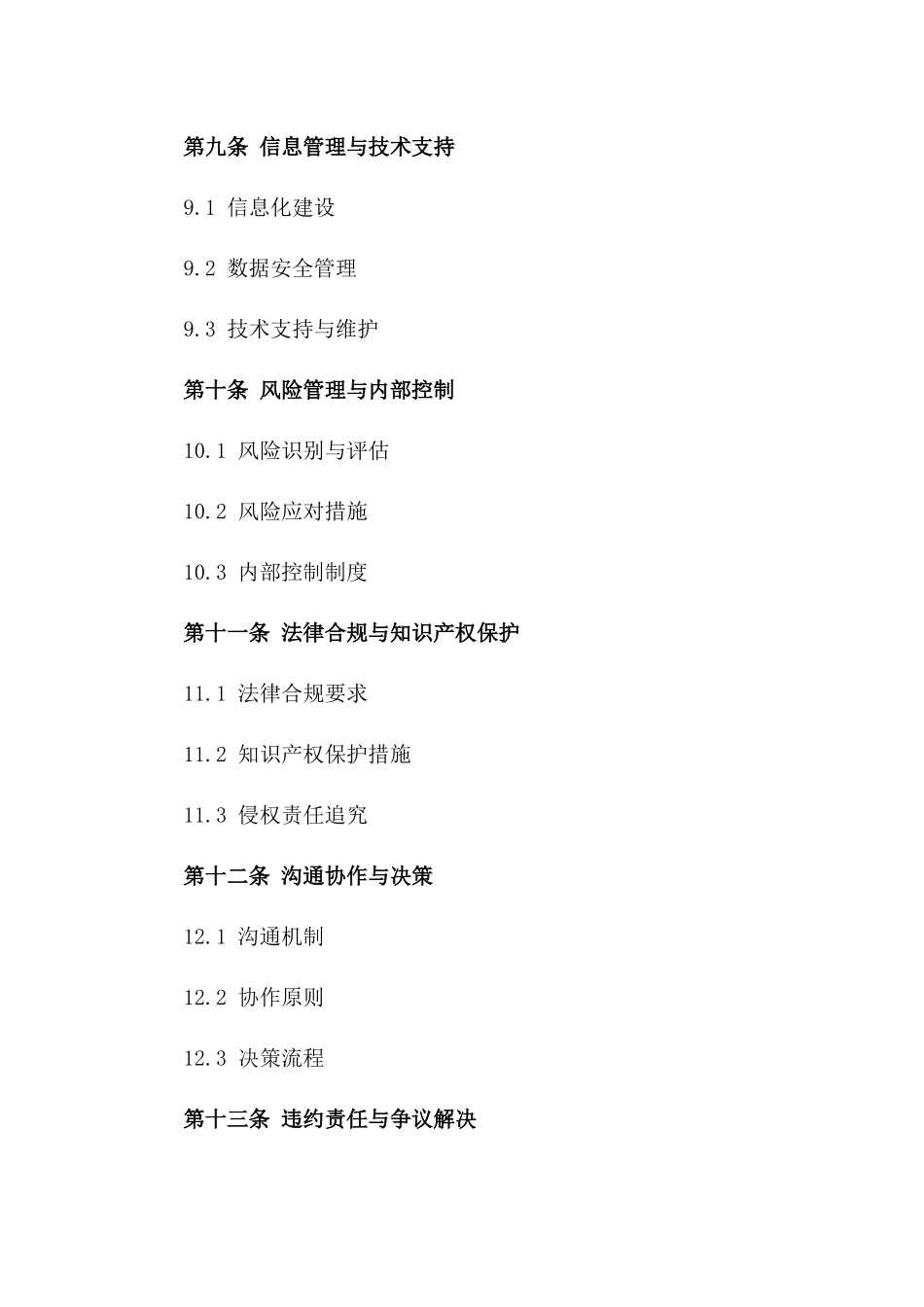 第九条 信息管理与技术支持

9.1 信息化建设

9.2 数据安全管理

9.3 技术支持与维护

第十条 风险管理与内部控制

10.1 风险识别与评估

10.2 风险应对措施

10.3 内部控制制度

第十一条 法律合规与知识产权保护

11.1 法律合规要求

11.2 知识产权保护措施

11.3 侵权责任追究

第十二条 沟通协作与决策

12.1 沟通机制

12.2 协作原则

12.3 决策流程

第十三条 违约责任与争议解决